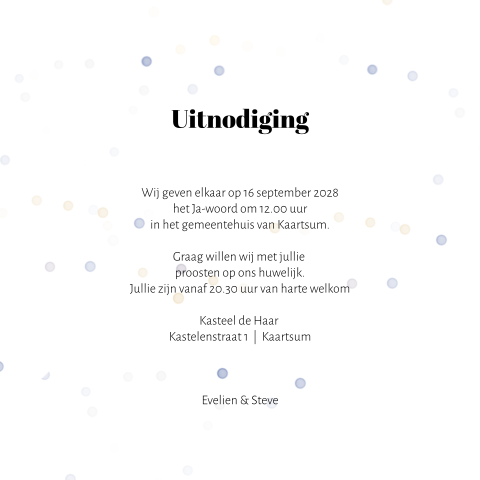 Uitnodiging

Wij geven elkaar op 16 september 2028
het Ja-woord om 12.00 uur
in het gemeentehuis van Kaartsum.

Graag willen wij met jullie
proosten op ons huwelijk.
Jullie zijn vanaf 20.30 uur van harte welkom

Kasteel de Haar
Kastelenstraat 1 | Kaartsum

Evelien & Steve